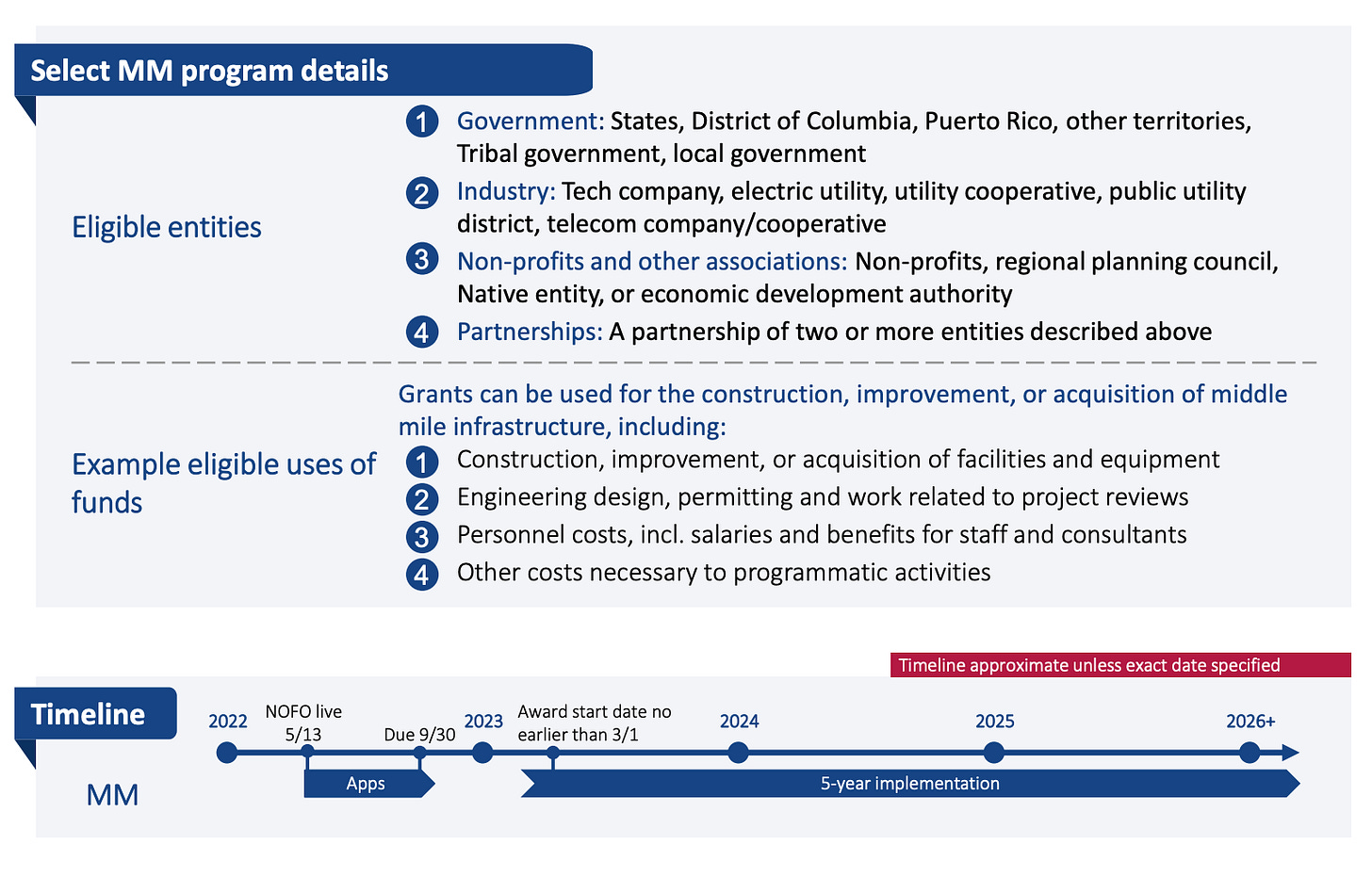 Select MM program details

Eligible entities

1 Government: States, District of Columbia, Puerto Rico, other territories, Tribal government, local government

2 Industry: Tech company, electric utility, utility cooperative, public utility district, telecom company/cooperative

3 Non-profits and other associations: Non-profits, regional planning council, Native entity, or economic development authority

4 Partnerships: A partnership of two or more entities described above

Example eligible uses of funds

Grants can be used for the construction, improvement, or acquisition of middle mile infrastructure, including:

1 Construction, improvement, or acquisition of facilities and equipment

2 Engineering design, permitting and work related to project reviews

3 Personnel costs, incl. salaries and benefits for staff and consultants

4 Other costs necessary to programmatic activities

Timeline approximate unless exact date specified

Timeline

MM

2022 NOFO live 5/13 Due 9/30 2023 Award start date no earlier than 3/1 2024 2025 2026+

Apps

5-year implementation